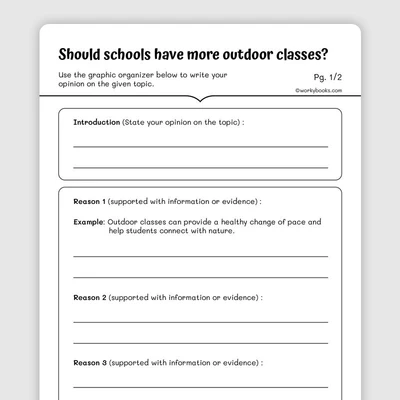 Should schools have more outdoor classes?

Use the graphic organizer below to write your opinion on the given topic.

Pg. 1/2

©workybooks.com

Introduction (State your opinion on the topic) :

Reason 1 (supported with information or evidence) :

Example: Outdoor classes can provide a healthy change of pace and help students connect with nature.

Reason 2 (supported with information or evidence) :

Reason 3 (supported with information or evidence) :